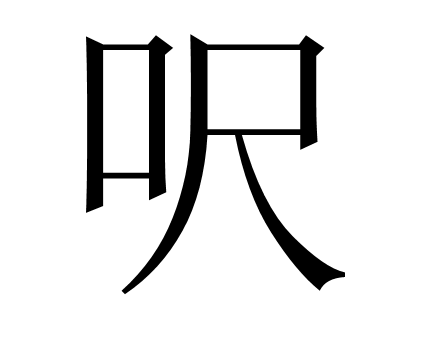 呎